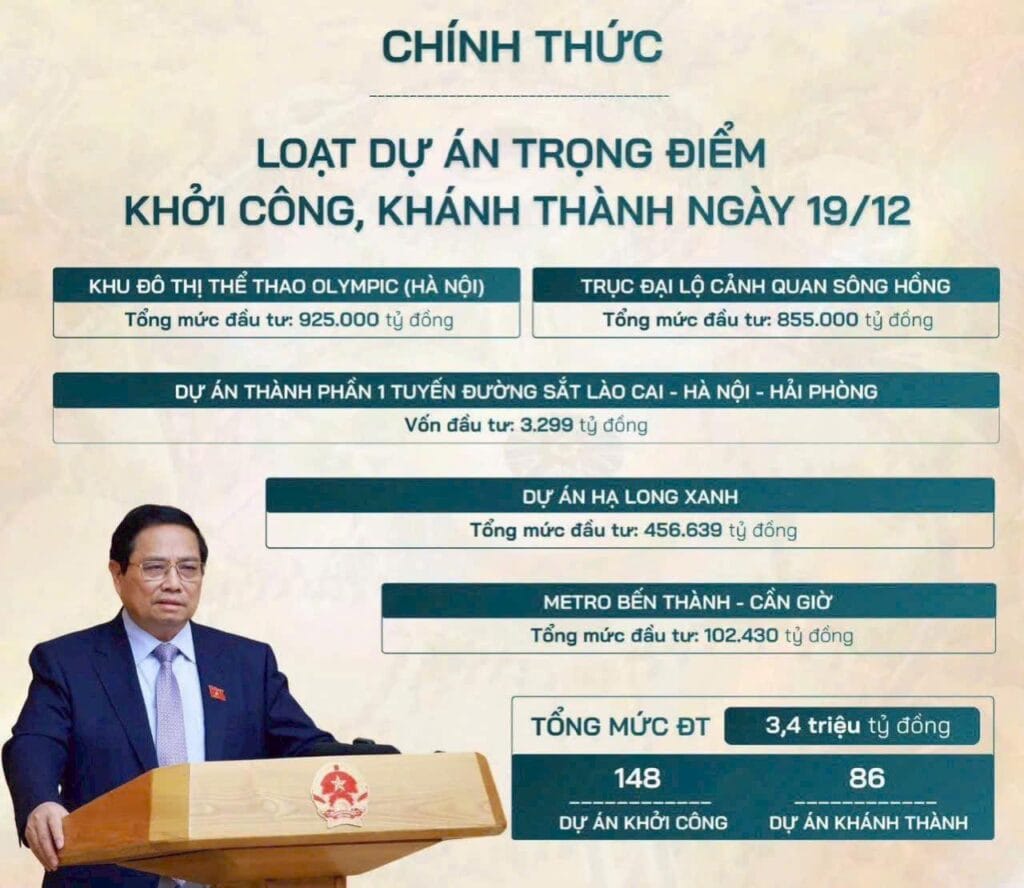 CHÍNH THỨC

LOẠT DỰ ÁN TRỌNG ĐIỂM KHỞI CÔNG, KHÁNH THÀNH NGÀY 19/12

KHU ĐÔ THỊ THỂ THAO OLYMPIC (HÀ NỘI)
Tổng mức đầu tư: 925.000 tỷ đồng

TRỤC ĐẠI LỘ CẢNH QUAN SÔNG HỒNG
Tổng mức đầu tư: 855.000 tỷ đồng

DỰ ÁN THÀNH PHẦN 1 TUYẾN ĐƯỜNG SẮT LÀO CAI - HÀ NỘI - HẢI PHÒNG
Vốn đầu tư: 3.299 tỷ đồng

DỰ ÁN HẠ LONG XANH
Tổng mức đầu tư: 456.639 tỷ đồng

METRO BẾN THÀNH - CẦN GIỜ
Tổng mức đầu tư: 102.430 tỷ đồng

TỔNG MỨC ĐT 3,4 triệu tỷ đồng

148
DỰ ÁN KHỞI CÔNG

86
DỰ ÁN KHÁNH THÀNH